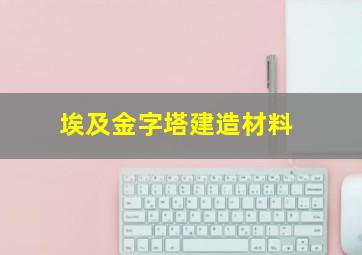 埃及金字塔建造材料